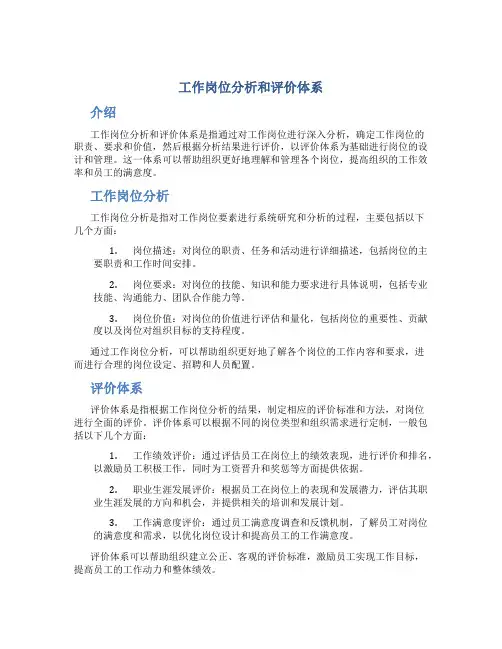 工作岗位分析和评价体系

介绍

工作岗位分析和评价体系是指通过对工作岗位进行深入分析，确定工作岗位的职责、要求和价值，然后根据分析结果进行评价，以评价体系为基础进行岗位的设计和管理。这一体系可以帮助组织更好地理解和管理各个岗位，提高组织的工作效率和员工的满意度。

工作岗位分析

工作岗位分析是指对工作岗位要素进行系统研究和分析的过程，主要包括以下几个方面：

1. 岗位描述：对岗位的职责、任务和活动进行详细描述，包括岗位的主要职责和工作时间安排。

2. 岗位要求：对岗位的技能、知识和能力要求进行具体说明，包括专业技能、沟通能力、团队合作能力等。

3. 岗位价值：对岗位的价值进行评估和量化，包括岗位的重要性、贡献度以及岗位对组织目标的支持程度。

通过工作岗位分析，可以帮助组织更好地了解各个岗位的工作内容和要求，进而进行合理的岗位设定、招聘和人员配置。

评价体系

评价体系是指根据工作岗位分析的结果，制定相应的评价标准和方法，对岗位进行全面的评价。评价体系可以根据不同的岗位类型和组织需求进行定制，一般包括以下几个方面：

1. 工作绩效评价：通过评估员工在岗位上的绩效表现，进行评价和排名，以激励员工积极工作，同时为工资晋升和奖惩等方面提供依据。

2. 职业生涯发展评价：根据员工在岗位上的表现和发展潜力，评估其职业生涯发展的方向和机会，并提供相关的培训和发展计划。

3. 工作满意度评价：通过员工满意度调查和反馈机制，了解员工对岗位的满意度和需求，以优化岗位设计和提高员工的工作满意度。

评价体系可以帮助组织建立公正、客观的评价标准，激励员工实现工作目标，提高员工的工作动力和整体绩效。